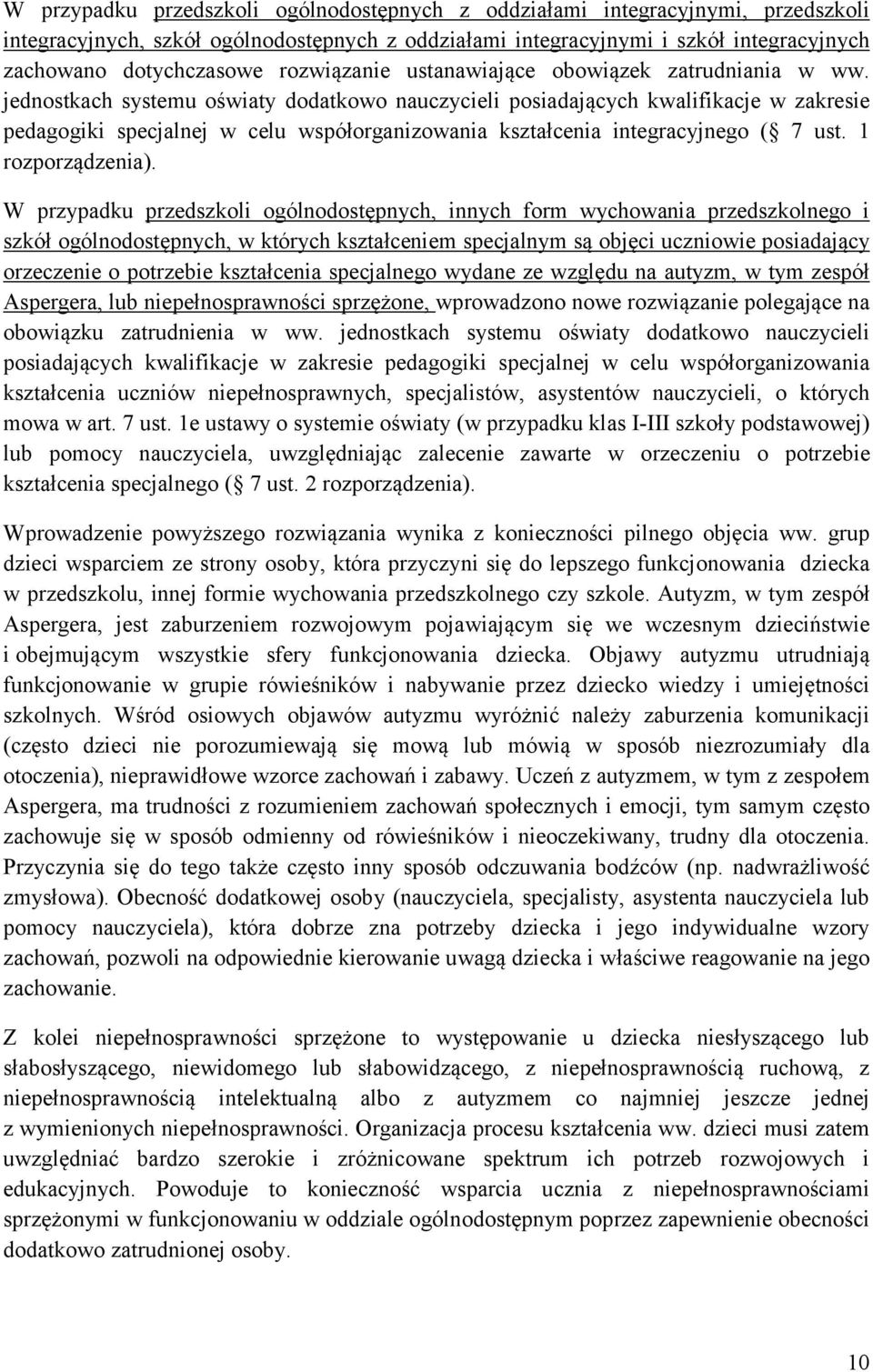 W przypadku przedszkoli ogólnodostępnych z oddziałami integracyjnymi, przedszkoli integracyjnych, szkół ogólnodostępnych z oddziałami integracyjnymi i szkół integracyjnych zachowano dotychczasowe rozwiązanie ustanawiające obowiązek zatrudniania w ww. jednostkach systemu oświaty dodatkowo nauczycieli posiadających kwalifikacje w zakresie pedagogiki specjalnej w celu współorganizowania kształcenia integracyjnego ( 7 ust. 1 rozporządzenia).

W przypadku przedszkoli ogólnodostępnych, innych form wychowania przedszkolnego i szkół ogólnodostępnych, w których kształceniem specjalnym są objęci uczniowie posiadający orzeczenie o potrzebie kształcenia specjalnego wydane ze względu na autyzm, w tym zespół Aspergera, lub niepełnosprawności sprzężone, wprowadzono nowe rozwiązanie polegające na obowiązku zatrudnienia w ww. jednostkach systemu oświaty dodatkowo nauczycieli posiadających kwalifikacje w zakresie pedagogiki specjalnej w celu współorganizowania kształcenia uczniów niepełnosprawnych, specjalistów, asystentów nauczycieli, o których mowa w art. 7 ust. 1e ustawy o systemie oświaty (w przypadku klas I-III szkoły podstawowej) lub pomocy nauczyciela, uwzględniając zalecenie zawarte w orzeczeniu o potrzebie kształcenia specjalnego ( 7 ust. 2 rozporządzenia).

Wprowadzenie powyższego rozwiązania wynika z konieczności pilnego objęcia ww. grup dzieci wsparciem ze strony osoby, która przyczyni się do lepszego funkcjonowania dziecka w przedszkolu, innej formie wychowania przedszkolnego czy szkole. Autyzm, w tym zespół Aspergera, jest zaburzeniem rozwojowym pojawiającym się we wczesnym dzieciństwie i obejmującym wszystkie sfery funkcjonowania dziecka. Objawy autyzmu utrudniają funkcjonowanie w grupie rówieśników i nabywanie przez dziecko wiedzy i umiejętności szkolnych. Wśród osiowych objawów autyzmu wyróżnić należy zaburzenia komunikacji (często dzieci nie porozumiewają się mową lub mówią w sposób niezrozumiały dla otoczenia), nieprawidłowe wzorce zachowań i zabawy. Uczeń z autyzmem, w tym z zespołem Aspergera, ma trudności z rozumieniem zachowań społecznych i emocji, tym samym często zachowuje się w sposób odmienny od rówieśników i nieoczekiwany, trudny dla otoczenia. Przyczynia się do tego także często inny sposób odczuwania bodźców (np. nadwrażliwość zmysłowa). Obecność dodatkowej osoby (nauczyciela, specjalisty, asystenta nauczyciela lub pomocy nauczyciela), która dobrze zna potrzeby dziecka i jego indywidualne wzory zachowań, pozwoli na odpowiednie kierowanie uwagą dziecka i właściwe reagowanie na jego zachowanie.

Z kolei niepełnosprawności sprzężone to występowanie u dziecka niesłyszącego lub słabosłyszącego, niewidomego lub słabowidzącego, z niepełnosprawnością ruchową, z niepełnosprawnością intelektualną albo z autyzmem co najmniej jeszcze jednej z wymienionych niepełnosprawności. Organizacja procesu kształcenia ww. dzieci musi zatem uwzględniać bardzo szerokie i zróżnicowane spektrum ich potrzeb rozwojowych i edukacyjnych. Powoduje to konieczność wsparcia ucznia z niepełnosprawnościami sprzężonymi w funkcjonowaniu w oddziale ogólnodostępnym poprzez zapewnienie obecności dodatkowo zatrudnionej osoby.

10